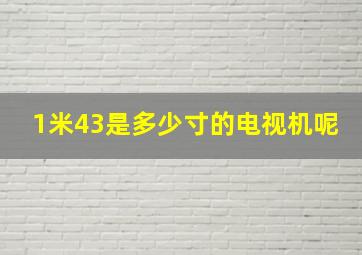 1米43是多少寸的电视机呢